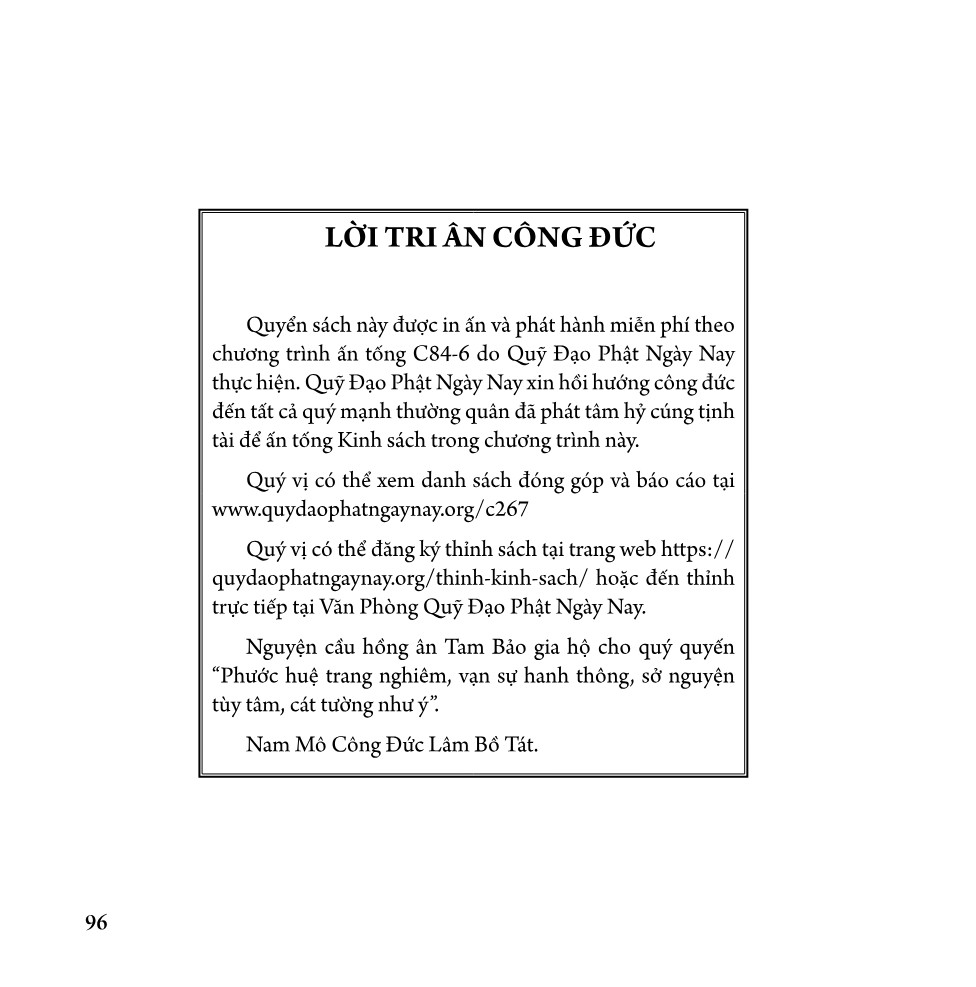 LỜI TRI ÂN CÔNG ĐỨC

Quyển sách này được in ấn và phát hành miễn phí theo chương trình ấn tống C84-6 do Quỹ Đạo Phật Ngày Nay thực hiện. Quỹ Đạo Phật Ngày Nay xin hồi hướng công đức đến tất cả quý mạnh thường quân đã phát tâm hỷ cúng tịnh tài để ấn tống Kinh sách trong chương trình này.

Quý vị có thể xem danh sách đóng góp và báo cáo tại www.quydaophatngaynay.org/c267

Quý vị có thể đăng ký thỉnh sách tại trang web https://quydaophatngaynay.org/thinh-kinh-sach/ hoặc đến thỉnh trực tiếp tại Văn Phòng Quỹ Đạo Phật Ngày Nay.

Nguyện cầu hồng ân Tam Bảo gia hộ cho quý quyến "Phước huệ trang nghiêm, vạn sự hanh thông, sở nguyện tùy tâm, cát tường như ý".

Nam Mô Công Đức Lâm Bồ Tát.

96